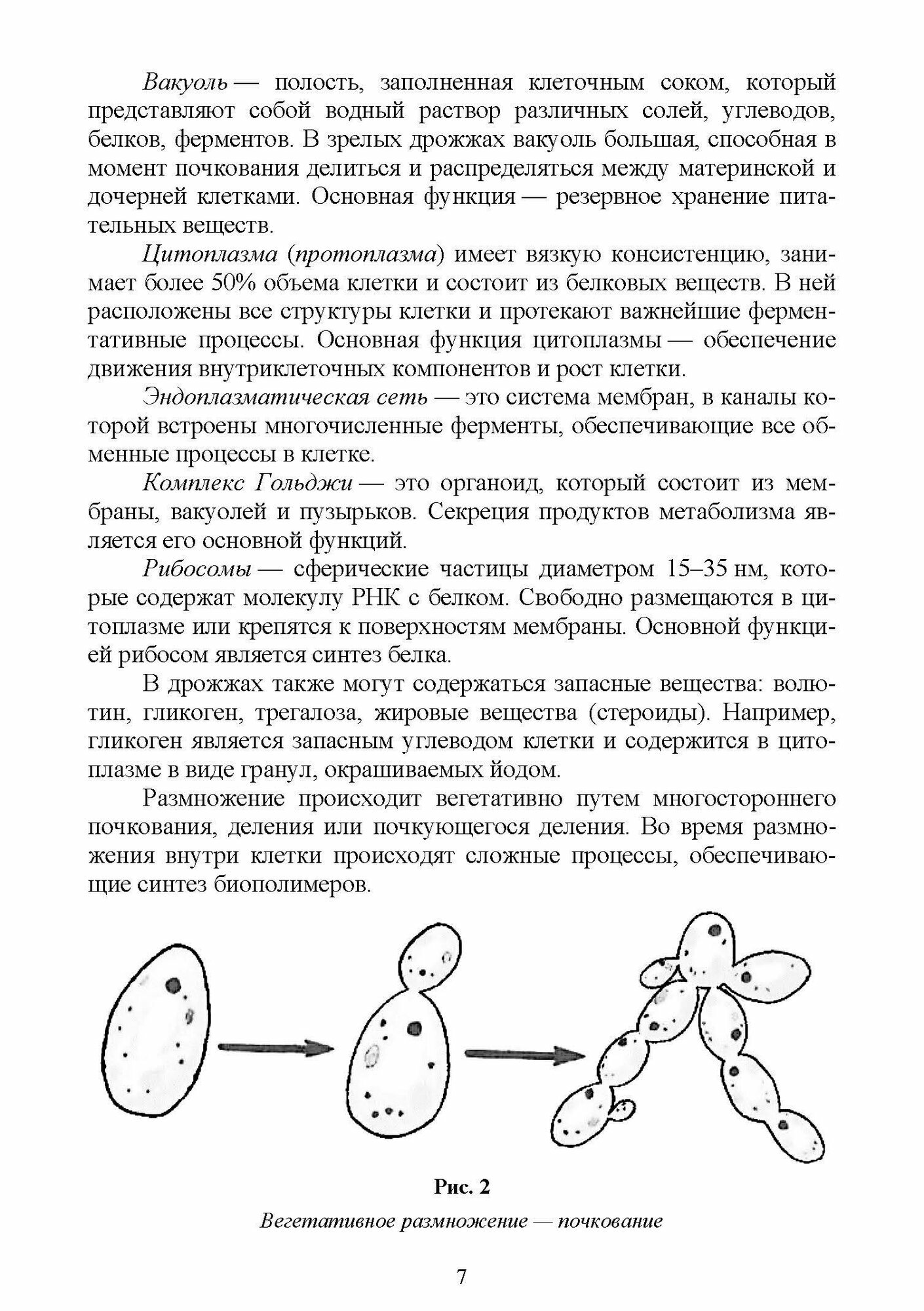 Вакуоль — полость, заполненная клеточным соком, который представляют собой водный раствор различных солей, углеводов, белков, ферментов. В зрелых дрожжах вакуоль большая, способная в момент почкования делиться и распределяться между материнской и дочерней клетками. Основная функция — резервное хранение питательных веществ.

Цитоплазма (протоплазма) имеет вязкую консистенцию, занимает более 50% объема клетки и состоит из белковых веществ. В ней расположены все структуры клетки и протекают важнейшие ферментативные процессы. Основная функция цитоплазмы — обеспечение движения внутриклеточных компонентов и рост клетки.

Эндоплазматическая сеть — это система мембран, в каналы которой встроены многочисленные ферменты, обеспечивающие все обменные процессы в клетке.

Комплекс Гольджи — это органоид, который состоит из мембраны, вакуолей и пузырьков. Секреция продуктов метаболизма является его основной функций.

Рибосомы — сферические частицы диаметром 15–35 нм, которые содержат молекулу РНК с белком. Свободно размещаются в цитоплазме или крепятся к поверхностям мембраны. Основной функцией рибосом является синтез белка.

В дрожжах также могут содержаться запасные вещества: волютин, гликоген, трегалоза, жировые вещества (стероиды). Например, гликоген является запасным углеводом клетки и содержится в цитоплазме в виде гранул, окрашиваемых йодом.

Размножение происходит вегетативно путем многостороннего почкования, деления или почкующегося деления. Во время размножения внутри клетки происходят сложные процессы, обеспечивающие синтез биополимеров.

Рис. 2

Вегетативное размножение — почкование

7